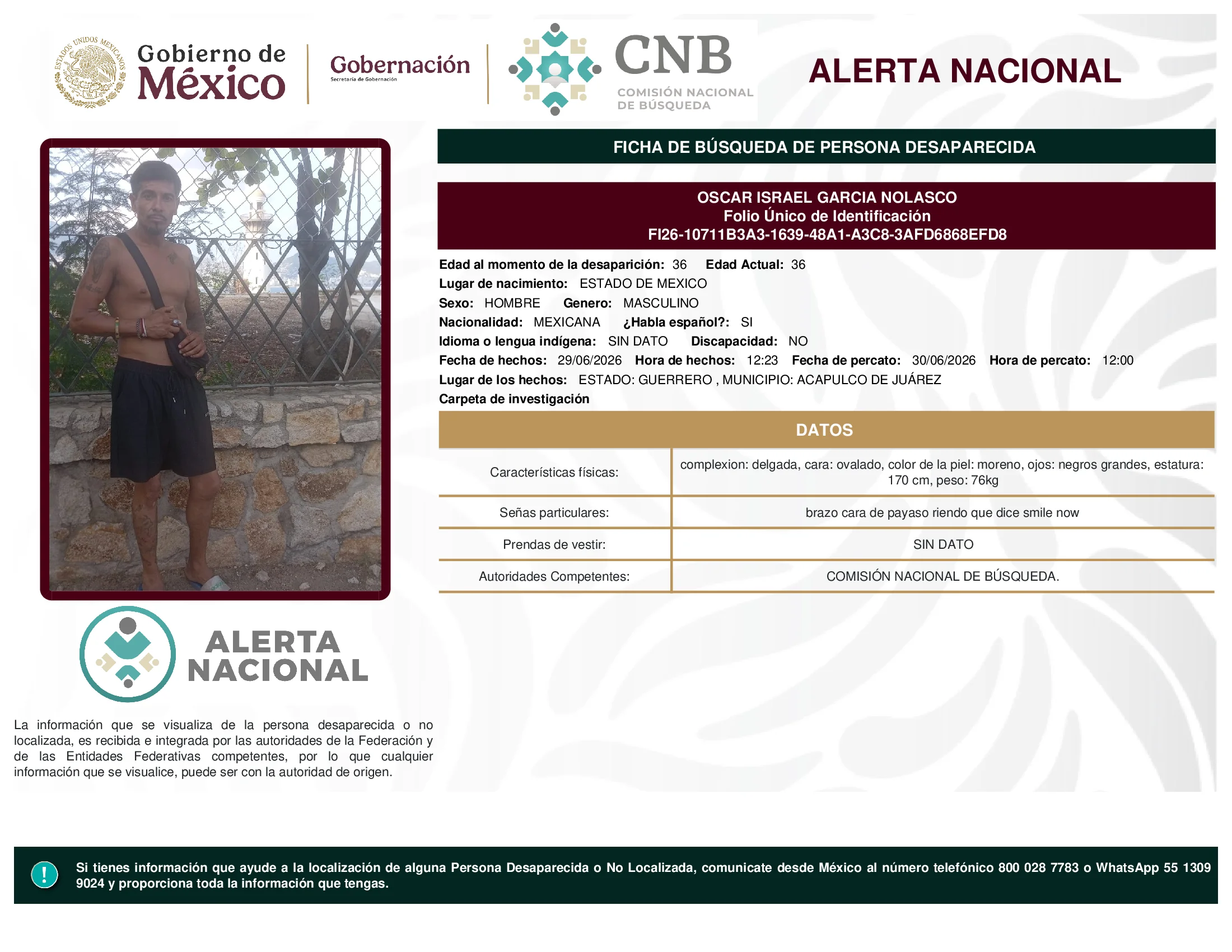 ESTADOS UNIDOS MEXICANOS

Gobierno de México

Gobernación
Secretaría de Gobernación

CNB
COMISIÓN NACIONAL DE BÚSQUEDA

ALERTA NACIONAL

FICHA DE BÚSQUEDA DE PERSONA DESAPARECIDA

OSCAR ISRAEL GARCIA NOLASCO
Folio Único de Identificación
FI26-10711B3A3-1639-48A1-A3C8-3AFD6868EFD8

Edad al momento de la desaparición: 36 Edad Actual: 36
Lugar de nacimiento: ESTADO DE MEXICO
Sexo: HOMBRE Genero: MASCULINO
Nacionalidad: MEXICANA ¿Habla español?: SI
Idioma o lengua indígena: SIN DATO Discapacidad: NO
Fecha de hechos: 29/06/2026 Hora de hechos: 12:23 Fecha de percato: 30/06/2026 Hora de percato: 12:00
Lugar de los hechos: ESTADO: GUERRERO , MUNICIPIO: ACAPULCO DE JUÁREZ
Carpeta de investigación

DATOS

| Características físicas: | complexion: delgada, cara: ovalado, color de la piel: moreno, ojos: negros grandes, estatura: 170 cm, peso: 76kg |
|---|---|
| Señas particulares: | brazo cara de payaso riendo que dice smile now |
| Prendas de vestir: | SIN DATO |
| Autoridades Competentes: | COMISIÓN NACIONAL DE BÚSQUEDA. |

ALERTA NACIONAL

La información que se visualiza de la persona desaparecida o no localizada, es recibida e integrada por las autoridades de la Federación y de las Entidades Federativas competentes, por lo que cualquier información que se visualice, puede ser con la autoridad de origen.

!

Si tienes información que ayude a la localización de alguna Persona Desaparecida o No Localizada, comunicate desde México al número telefónico 800 028 7783 o WhatsApp 55 1309 9024 y proporciona toda la información que tengas.